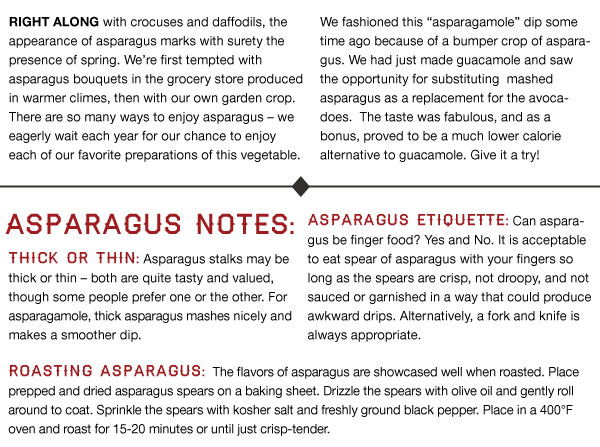 RIGHT ALONG with crocuses and daffodils, the appearance of asparagus marks with surety the presence of spring. We're first tempted with asparagus bouquets in the grocery store produced in warmer climes, then with our own garden crop. There are so many ways to enjoy asparagus – we eagerly wait each year for our chance to enjoy each of our favorite preparations of this vegetable.

We fashioned this "asparagamole" dip some time ago because of a bumper crop of asparagus. We had just made guacamole and saw the opportunity for substituting mashed asparagus as a replacement for the avocadoes. The taste was fabulous, and as a bonus, proved to be a much lower calorie alternative to guacamole. Give it a try!

ASPARAGUS NOTES:

THICK OR THIN: Asparagus stalks may be thick or thin – both are quite tasty and valued, though some people prefer one or the other. For asparagamole, thick asparagus mashes nicely and makes a smoother dip.

ASPARAGUS ETIQUETTE: Can asparagus be finger food? Yes and No. It is acceptable to eat spear of asparagus with your fingers so long as the spears are crisp, not droopy, and not sauced or garnished in a way that could produce awkward drips. Alternatively, a fork and knife is always appropriate.

ROASTING ASPARAGUS: The flavors of asparagus are showcased well when roasted. Place prepped and dried asparagus spears on a baking sheet. Drizzle the spears with olive oil and gently roll around to coat. Sprinkle the spears with kosher salt and freshly ground black pepper. Place in a 400°F oven and roast for 15-20 minutes or until just crisp-tender.